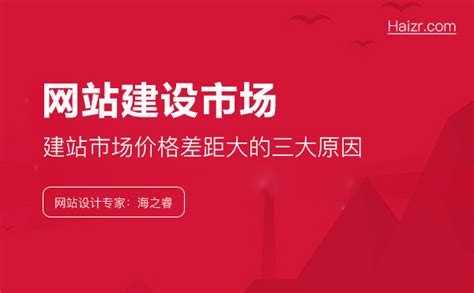 Haizr.com

网站建设市场

建站市场价格差距大的三大原因

网站设计专家：海之睿